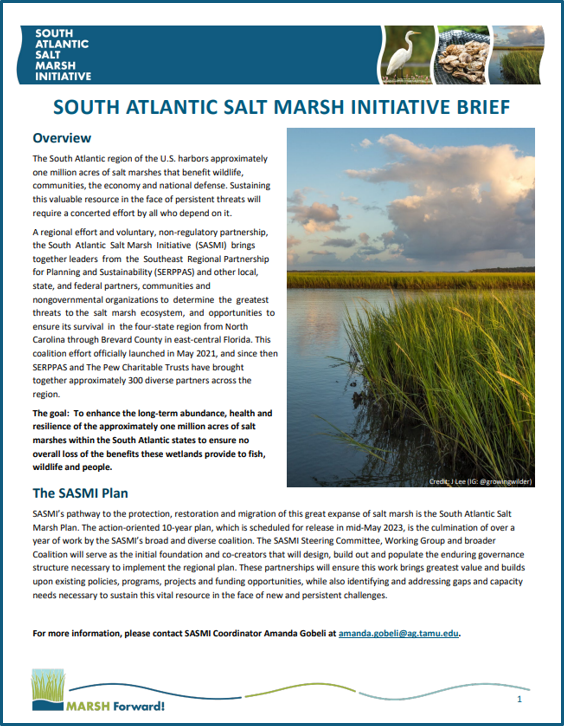 SOUTH ATLANTIC SALT MARSH INITIATIVE

SOUTH ATLANTIC SALT MARSH INITIATIVE BRIEF

Overview

The South Atlantic region of the U.S. harbors approximately one million acres of salt marshes that benefit wildlife, communities, the economy and national defense. Sustaining this valuable resource in the face of persistent threats will require a concerted effort by all who depend on it.

A regional effort and voluntary, non-regulatory partnership, the South Atlantic Salt Marsh Initiative (SASMI) brings together leaders from the Southeast Regional Partnership for Planning and Sustainability (SERPPAS) and other local, state, and federal partners, communities and nongovernmental organizations to determine the greatest threats to the salt marsh ecosystem, and opportunities to ensure its survival in the four-state region from North Carolina through Brevard County in east-central Florida. This coalition effort officially launched in May 2021, and since then SERPPAS and The Pew Charitable Trusts have brought together approximately 300 diverse partners across the region.

The goal: To enhance the long-term abundance, health and resilience of the approximately one million acres of salt marshes within the South Atlantic states to ensure no overall loss of the benefits these wetlands provide to fish, wildlife and people.

Credit: J Lee (IG: @growingwilder)

The SASMI Plan

SASMI's pathway to the protection, restoration and migration of this great expanse of salt marsh is the South Atlantic Salt Marsh Plan. The action-oriented 10-year plan, which is scheduled for release in mid-May 2023, is the culmination of over a year of work by the SASMI's broad and diverse coalition. The SASMI Steering Committee, Working Group and broader Coalition will serve as the initial foundation and co-creators that will design, build out and populate the enduring governance structure necessary to implement the regional plan. These partnerships will ensure this work brings greatest value and builds upon existing policies, programs, projects and funding opportunities, while also identifying and addressing gaps and capacity needs necessary to sustain this vital resource in the face of new and persistent challenges.

For more information, please contact SASMI Coordinator Amanda Gobeli at amanda.gobeli@ag.tamu.edu.

MARSH Forward!

1